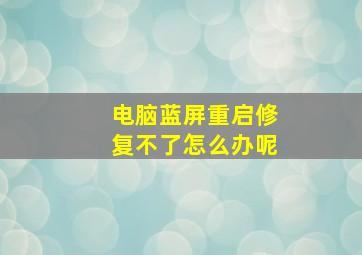 电脑蓝屏重启修复不了怎么办呢